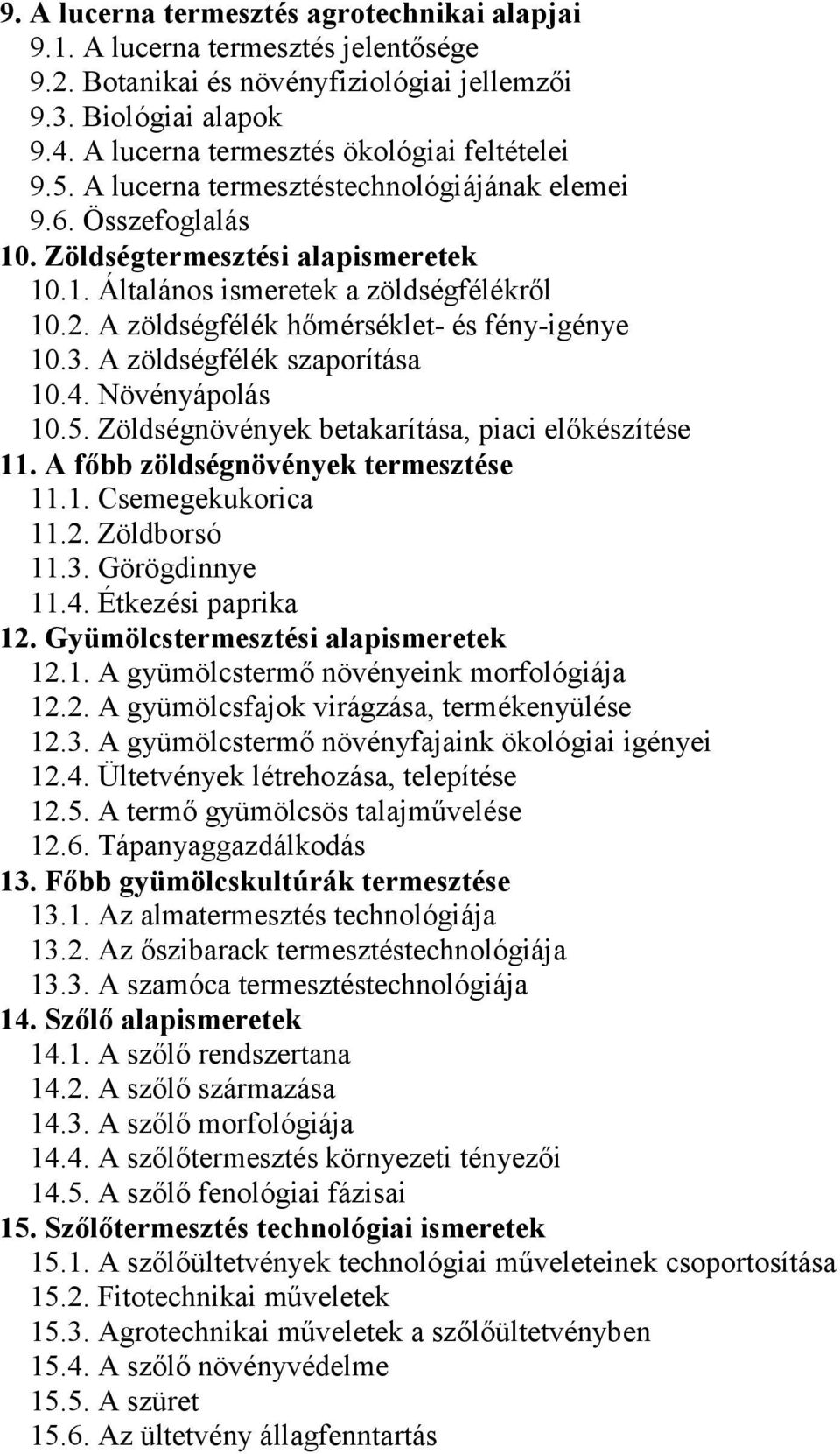 9. A lucerna termesztés agrotechnikai alapjai
9.1. A lucerna termesztés jelentősége
9.2. Botanikai és növényfiziológiai jellemzői
9.3. Biológiai alapok
9.4. A lucerna termesztés ökológiai feltételei
9.5. A lucerna termesztéstechnológiájának elemei
9.6. Összefoglalás
10. Zöldségtermesztési alapismeretek
10.1. Általános ismeretek a zöldségfélékről
10.2. A zöldségfélék hőmérséklet- és fény-igénye
10.3. A zöldségfélék szaporítása
10.4. Növényápolás
10.5. Zöldségnövények betakarítása, piaci előkészítése
11. A főbb zöldségnövények termesztése
11.1. Csemegekukorica
11.2. Zöldborsó
11.3. Görögdinnye
11.4. Étkezési paprika
12. Gyümölcstermesztési alapismeretek
12.1. A gyümölcstermő növényeink morfológiája
12.2. A gyümölcsfajok virágzása, termékenyülése
12.3. A gyümölcstermő növényfajaink ökológiai igényei
12.4. Ültetvények létrehozása, telepítése
12.5. A termő gyümölcsös talajművelése
12.6. Tápanyaggazdálkodás
13. Főbb gyümölcskultúrák termesztése
13.1. Az almatermesztés technológiája
13.2. Az őszibarack termesztéstechnológiája
13.3. A szamóca termesztéstechnológiája
14. Szőlő alapismeretek
14.1. A szőlő rendszertana
14.2. A szőlő származása
14.3. A szőlő morfológiája
14.4. A szőlőtermesztés környezeti tényezői
14.5. A szőlő fenológiai fázisai
15. Szőlőtermesztés technológiai ismeretek
15.1. A szőlőültetvények technológiai műveleteinek csoportosítása
15.2. Fitotechnikai műveletek
15.3. Agrotechnikai műveletek a szőlőültetvényben
15.4. A szőlő növényvédelme
15.5. A szüret
15.6. Az ültetvény állagfenntartás